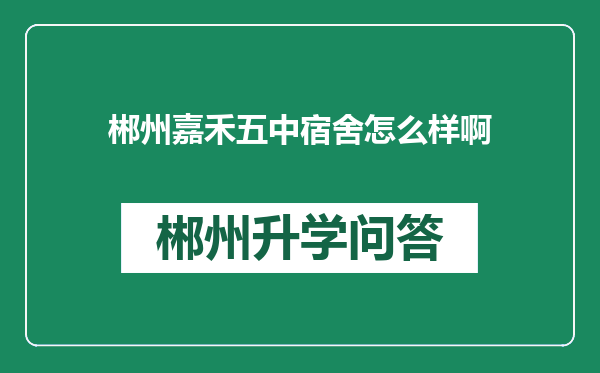 郴州嘉禾五中宿舍怎么样啊

郴州升学问答